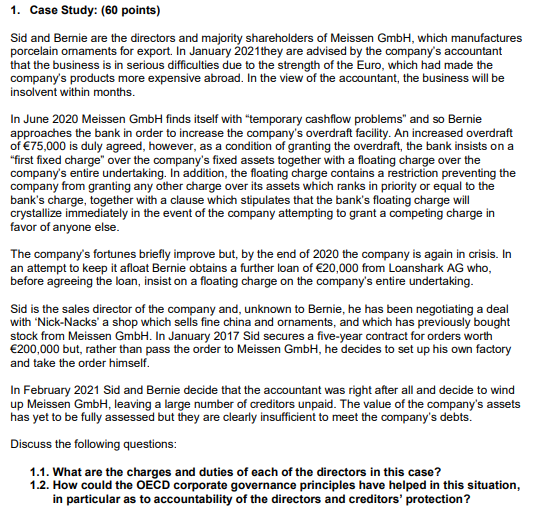 1. Case Study: (60 points)

Sid and Bernie are the directors and majority shareholders of Meissen GmbH, which manufactures porcelain ornaments for export. In January 2021they are advised by the company's accountant that the business is in serious difficulties due to the strength of the Euro, which had made the company's products more expensive abroad. In the view of the accountant, the business will be insolvent within months.

In June 2020 Meissen GmbH finds itself with "temporary cashflow problems" and so Bernie approaches the bank in order to increase the company's overdraft facility. An increased overdraft of €75,000 is duly agreed, however, as a condition of granting the overdraft, the bank insists on a "first fixed charge" over the company's fixed assets together with a floating charge over the company's entire undertaking. In addition, the floating charge contains a restriction preventing the company from granting any other charge over its assets which ranks in priority or equal to the bank's charge, together with a clause which stipulates that the bank's floating charge will crystallize immediately in the event of the company attempting to grant a competing charge in favor of anyone else.

The company's fortunes briefly improve but, by the end of 2020 the company is again in crisis. In an attempt to keep it afloat Bernie obtains a further loan of €20,000 from Loanshark AG who, before agreeing the loan, insist on a floating charge on the company's entire undertaking.

Sid is the sales director of the company and, unknown to Bernie, he has been negotiating a deal with 'Nick-Nacks' a shop which sells fine china and ornaments, and which has previously bought stock from Meissen GmbH. In January 2017 Sid secures a five-year contract for orders worth €200,000 but, rather than pass the order to Meissen GmbH, he decides to set up his own factory and take the order himself.

In February 2021 Sid and Bernie decide that the accountant was right after all and decide to wind up Meissen GmbH, leaving a large number of creditors unpaid. The value of the company's assets has yet to be fully assessed but they are clearly insufficient to meet the company's debts.

Discuss the following questions:

1.1. What are the charges and duties of each of the directors in this case?
1.2. How could the OECD corporate governance principles have helped in this situation, in particular as to accountability of the directors and creditors' protection?